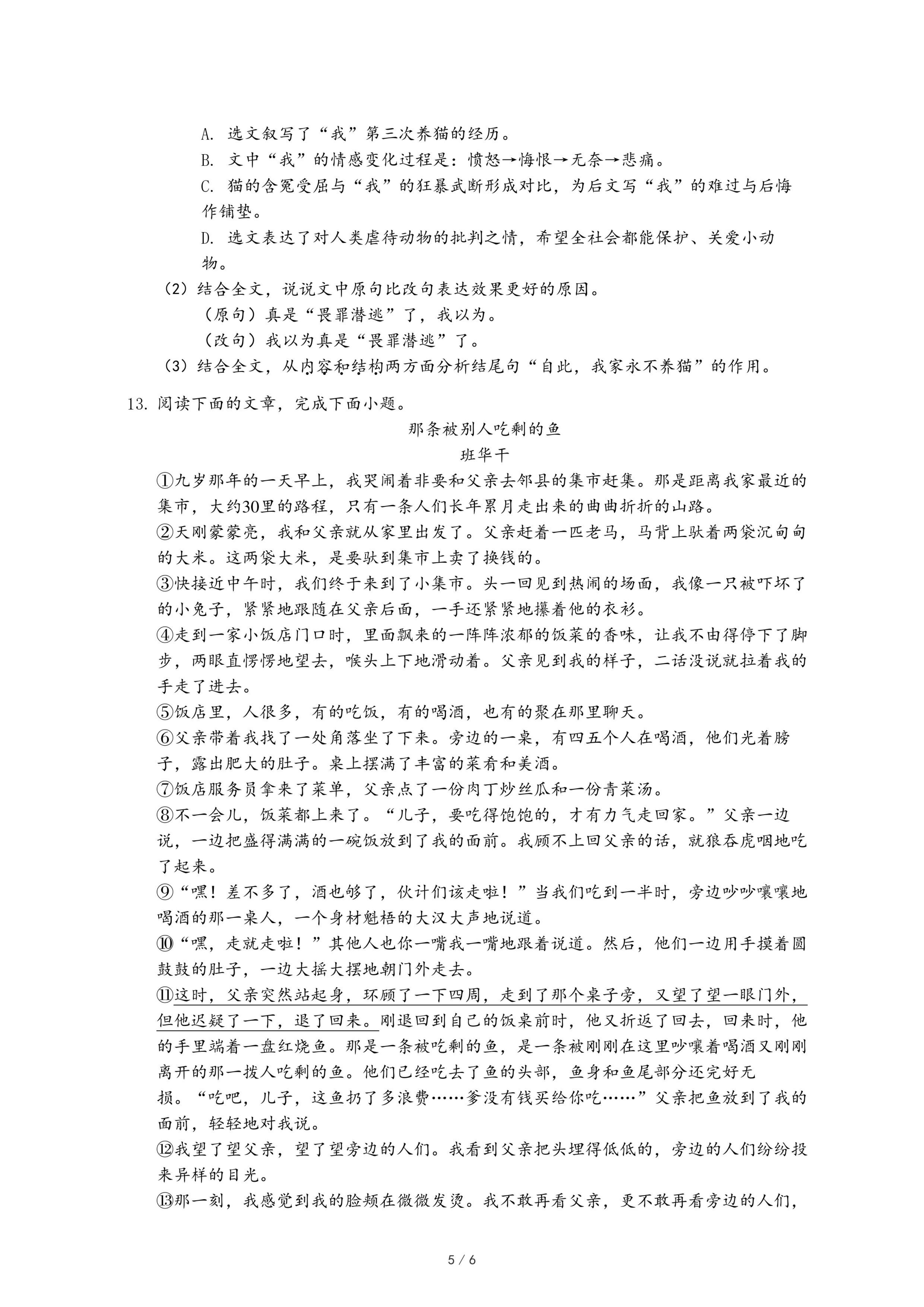 A. 选文叙写了“我”第三次养猫的经历。

B. 文中“我”的情感变化过程是：愤怒→悔恨→无奈→悲痛。

C. 猫的含冤受屈与“我”的狂暴武断形成对比，为后文写“我”的难过与后悔作铺垫。

D. 选文表达了对人类虐待动物的批判之情，希望全社会都能保护、关爱小动物。

（2）结合全文，说说文中原句比改句表达效果更好的原因。

（原句）真是“畏罪潜逃”了，我以为。

（改句）我以为真是“畏罪潜逃”了。

（3）结合全文，从内容和结构两方面分析结尾句“自此，我家永不养猫”的作用。

13. 阅读下面的文章，完成下面小题。

那条被别人吃剩的鱼

班华干

①九岁那年的一天早上，我哭闹着非要和父亲去邻县的集市赶集。那是距离我家最近的集市，大约30里的路程，只有一条人们长年累月走出来的曲曲折折的山路。

②天刚蒙蒙亮，我和父亲就从家里出发了。父亲赶着一匹老马，马背上驮着两袋沉甸甸的大米。这两袋大米，是要驮到集市上卖了换钱的。

③快接近中午时，我们终于来到了小集市。头一回见到热闹的场面，我像一只被吓坏了的小兔子，紧紧地跟随在父亲后面，一手还紧紧地攥着他的衣衫。

④走到一家小饭店门口时，里面飘来的一阵阵浓郁的饭菜的香味，让我不由得停下了脚步，两眼直愣愣地望去，喉头上下地滑动着。父亲见到我的样子，二话没说就拉着我的手走了进去。

⑤饭店里，人很多，有的吃饭，有的喝酒，也有的聚在那里聊天。

⑥父亲带着我找了一处角落坐了下来。旁边的一桌，有四五个人在喝酒，他们光着膀子，露出肥大的肚子。桌上摆满了丰富的菜肴和美酒。

⑦饭店服务员拿来了菜单，父亲点了一份肉丁炒丝瓜和一份青菜汤。

⑧不一会儿，饭菜都上来了。“儿子，要吃得饱饱的，才有力气走回家。”父亲一边说，一边把盛得满满的一碗饭放到了我的面前。我顾不上回父亲的话，就狼吞虎咽地吃了起来。

⑨“嘿！差不多了，酒也够了，伙计们该走啦！”当我们吃到一半时，旁边吵吵嚷嚷地喝酒的那一桌人，一个身材魁梧的大汉大声地说道。

⑩“嘿，走就走啦！”其他人也你一嘴我一嘴地跟着说道。然后，他们一边用手摸着圆鼓鼓的肚子，一边大摇大摆地朝门外走去。

⑪这时，父亲突然站起身，环顾了一下四周，走到了那个桌子旁，又望了望一眼门外，但他迟疑了一下，退了回来。刚退回到自己的饭桌前时，他又折返了回去，回来时，他的手里端着一盘红烧鱼。那是一条被吃剩的鱼，是一条被刚刚在这里吵嚷着喝酒又刚刚离开的那一拨人吃剩的鱼。他们已经吃去了鱼的头部，鱼身和鱼尾部分还完好无损。“吃吧，儿子，这鱼扔了多浪费……爹没有钱买给你吃……”父亲把鱼放到了我的面前，轻轻地对我说。

⑫我望了望父亲，望了望旁边的人们。我看到父亲把头埋得低低的，旁边的人们纷纷投来异样的目光。

⑬那一刻，我感觉到我的脸颊在微微发烫。我不敢再看父亲，更不敢再看旁边的人们，

5 / 6